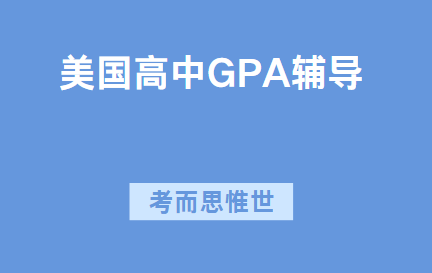 美国高中GPA辅导

考而思惟世